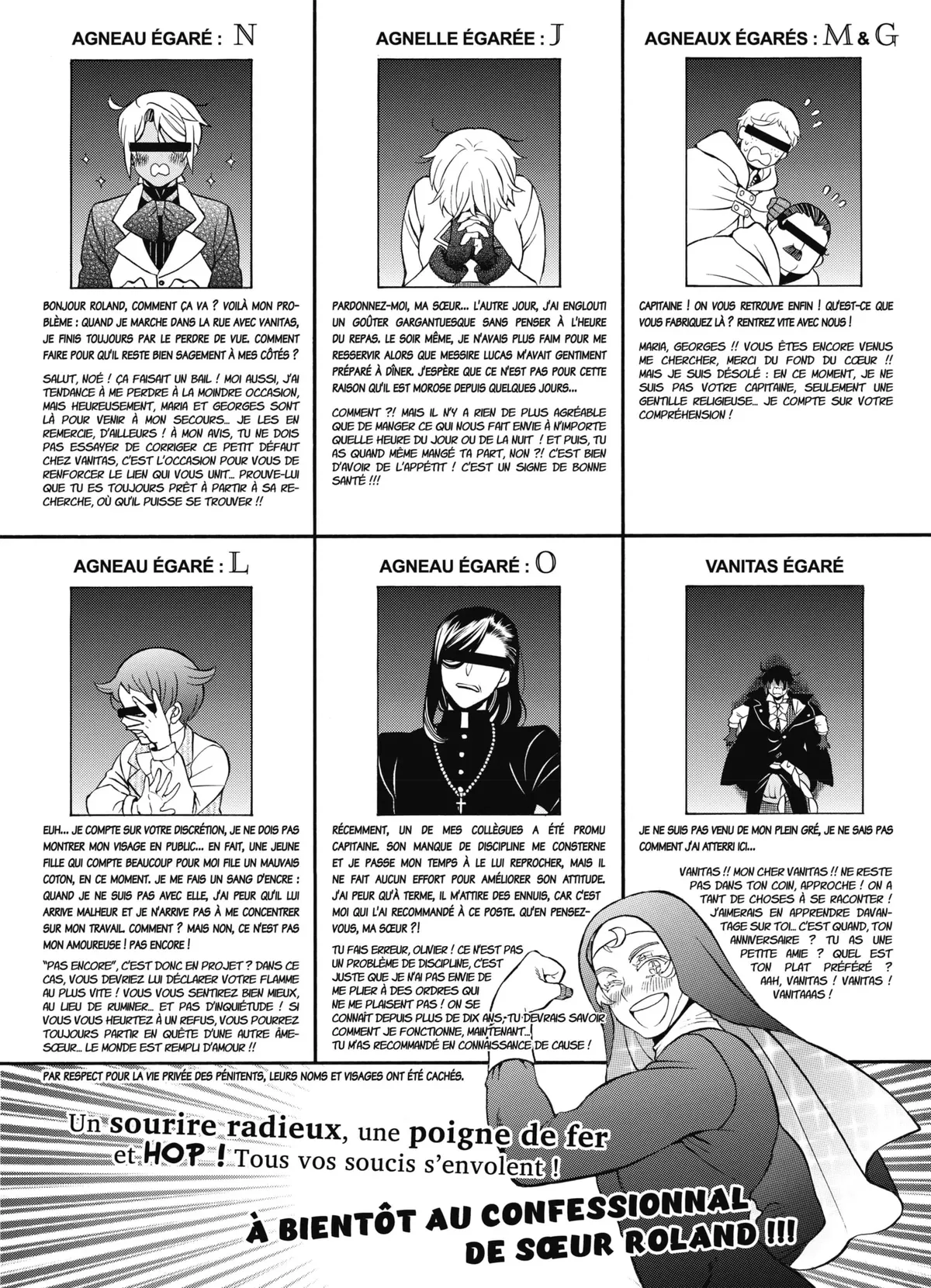 AGNEAU ÉGARÉ : N

BONJOUR ROLAND, COMMENT ÇA VA ? VOILÀ MON PROBLÈME : QUAND JE MARCHE DANS LA RUE AVEC VANITAS, JE FINIS TOUJOURS PAR LE PERDRE DE VUE. COMMENT FAIRE POUR QU'IL RESTE BIEN SAGEMENT À MES CÔTÉS ?

SALUT, NOÉ ! ÇA FAISAIT UN BAIL ! MOI AUSSI, J'AI TENDANCE À ME PERDRE À LA MOINDRE OCCASION, MAIS HEUREUSEMENT, MARIA ET GEORGES SONT LÀ POUR VENIR À MON SECOURS... JE LES EN REMERCIE, D'AILLEURS ! À MON AVIS, TU NE DOIS PAS ESSAYER DE CORRIGER CE PETIT DÉFAUT CHEZ VANITAS, C'EST L'OCCASION POUR VOUS DE RENFORCER LE LIEN QUI VOUS UNIT... PROUVE-LUI QUE TU ES TOUJOURS PRÊT À PARTIR À SA RECHERCHE, OÙ QU'IL PUISSE SE TROUVER !!

AGNELLE ÉGARÉE : J

PARDONNEZ-MOI, MA SŒUR... L'AUTRE JOUR, J'AI ENGLOUTI UN GOÛTER GARGANTUESQUE SANS PENSER À L'HEURE DU REPAS. LE SOIR MÊME, JE N'AVAIS PLUS FAIM POUR ME RESSERVIR ALORS QUE MESSIRE LUCAS M'AVAIT GENTIMENT PRÉPARÉ À DÎNER. J'ESPÈRE QUE CE N'EST PAS POUR CETTE RAISON QU'IL EST MOROSE DEPUIS QUELQUES JOURS...

COMMENT ?! MAIS IL N'Y A RIEN DE PLUS AGRÉABLE QUE DE MANGER CE QUI NOUS FAIT ENVIE À N'IMPORTE QUELLE HEURE DU JOUR OU DE LA NUIT ! ET PUIS, TU AS QUAND MÊME MANGÉ TA PART, NON ?! C'EST BIEN D'AVOIR DE L'APPÉTIT ! C'EST UN SIGNE DE BONNE SANTÉ !!!

AGNEAUX ÉGARÉS : M & G

CAPITAINE ! ON VOUS RETROUVE ENFIN ! QU'EST-CE QUE VOUS FABRIQUEZ LÀ ? RENTREZ VITE AVEC NOUS !

MARIA, GEORGES !! VOUS ÊTES ENCORE VENUS ME CHERCHER, MERCI DU FOND DU CŒUR !! MAIS JE SUIS DÉSOLÉ : EN CE MOMENT, JE NE SUIS PAS VOTRE CAPITAINE, SEULEMENT UNE GENTILLE RELIGIEUSE... JE COMPTE SUR VOTRE COMPRÉHENSION !

AGNEAU ÉGARÉ : L

EUH... JE COMPTE SUR VOTRE DISCRÉTION, JE NE DOIS PAS MONTRER MON VISAGE EN PUBLIC... EN FAIT, UNE JEUNE FILLE QUI COMPTE BEAUCOUP POUR MOI FILE UN MAUVAIS COTON, EN CE MOMENT. JE ME FAIS UN SANG D'ENCRE : QUAND JE NE SUIS PAS AVEC ELLE, J'AI PEUR QU'IL LUI ARRIVE MALHEUR ET JE N'ARRIVE PAS À ME CONCENTRER SUR MON TRAVAIL. COMMENT ? MAIS NON, CE N'EST PAS MON AMOUREUSE ! PAS ENCORE !

"PAS ENCORE", C'EST DONC EN PROJET ? DANS CE CAS, VOUS DEVRIEZ LUI DÉCLARER VOTRE FLAMME AU PLUS VITE ! VOUS VOUS SENTIREZ BIEN MIEUX, AU LIEU DE RUMINER... ET PAS D'INQUIÉTUDE ! SI VOUS VOUS HEURTEZ À UN REFUS, VOUS POURREZ TOUJOURS PARTIR EN QUÊTE D'UNE AUTRE ÂME-SŒUR... LE MONDE EST REMPLI D'AMOUR !!

AGNEAU ÉGARÉ : O

RÉCEMMENT, UN DE MES COLLÈGUES A ÉTÉ PROMU CAPITAINE. SON MANQUE DE DISCIPLINE ME CONSTERNE ET JE PASSE MON TEMPS À LE LUI REPROCHER, MAIS IL NE FAIT AUCUN EFFORT POUR AMÉLIORER SON ATTITUDE. J'AI PEUR QU'À TERME, IL M'ATTIRE DES ENNUIS, CAR C'EST MOI QUI L'AI RECOMMANDÉ À CE POSTE. QU'EN PENSEZ-VOUS, MA SŒUR ?!

TU FAIS ERREUR, OLIVIER ! CE N'EST PAS UN PROBLÈME DE DISCIPLINE, C'EST JUSTE QUE JE N'AI PAS ENVIE DE ME PLIER À DES ORDRES QUI NE ME PLAISENT PAS ! ON SE CONNAÎT DEPUIS PLUS DE DIX ANS, TU DEVRAIS SAVOIR COMMENT JE FONCTIONNE, MAINTENANT... TU M'AS RECOMMANDÉ EN CONNAISSANCE DE CAUSE !

VANITAS ÉGARÉ

JE NE SUIS PAS VENU DE MON PLEIN GRÉ, JE NE SAIS PAS COMMENT J'AI ATTERRI ICI...

VANITAS !! MON CHER VANITAS !! NE RESTE PAS DANS TON COIN, APPROCHE ! ON A TANT DE CHOSES À SE RACONTER ! J'AIMERAIS EN APPRENDRE DAVANTAGE SUR TOI... C'EST QUAND, TON ANNIVERSAIRE ? TU AS UNE PETITE AMIE ? QUEL EST TON PLAT PRÉFÉRÉ ? AAH, VANITAS ! VANITAS ! VANITAAAS !

PAR RESPECT POUR LA VIE PRIVÉE DES PÉNITENTS, LEURS NOMS ET VISAGES ONT ÉTÉ CACHÉS.

Un sourire radieux, une poigne de fer et HOP ! Tous vos soucis s'envolent !

À BIENTÔT AU CONFESSIONNAL DE SŒUR ROLAND !!!